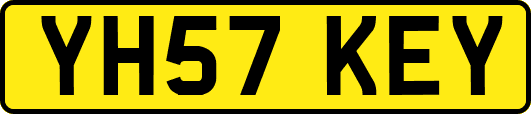 YH57 KEY